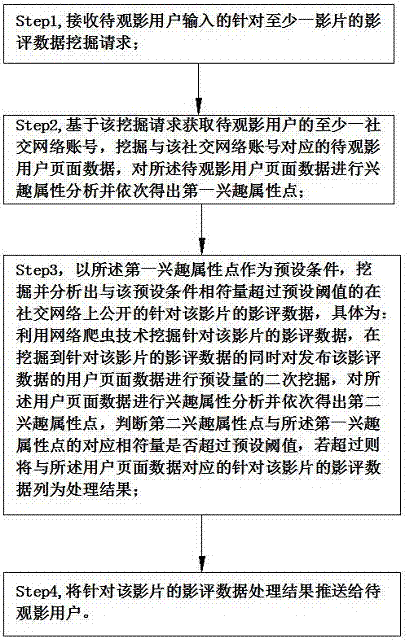 Step1, 接收待观影用户输入的针对至少一影片的影评数据挖掘请求；

Step2, 基于该挖掘请求获取待观影用户的至少一社交网络账号，挖掘与该社交网络账号对应的待观影用户页面数据，对所述待观影用户页面数据进行兴趣属性分析并依次得出第一兴趣属性点；

Step3，以所述第一兴趣属性点作为预设条件，挖掘并分析出与该预设条件相符量超过预设阈值的在社交网络上公开的针对该影片的影评数据，具体为：利用网络爬虫技术挖掘针对该影片的影评数据，在挖掘到针对该影片的影评数据的同时对发布该影评数据的用户页面数据进行预设量的二次挖掘，对所述用户页面数据进行兴趣属性分析并依次得出第二兴趣属性点，判断第二兴趣属性点与所述第一兴趣属性点的对应相符量是否超过预设阈值，若超过则将与所述用户页面数据对应的针对该影片的影评数据列为处理结果；

Step4, 将针对该影片的影评数据处理结果推送给待观影用户。